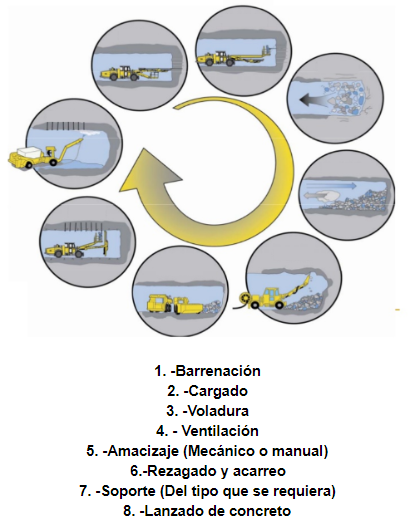 1. -Barrenación
2. -Cargado
3. -Voladura
4. - Ventilación
5. -Amacizaje (Mecánico o manual)
6.-Rezagado y acarreo
7. -Soporte (Del tipo que se requiera)
8. -Lanzado de concreto